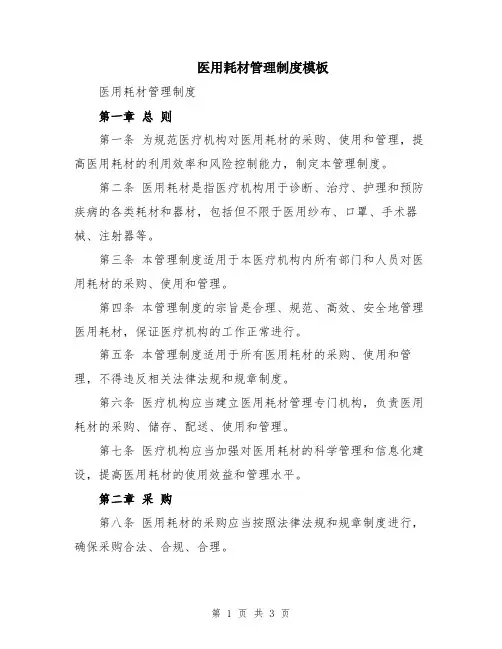 医用耗材管理制度模板

医用耗材管理制度

第一章 总 则

第一条 为规范医疗机构对医用耗材的采购、使用和管理，提高医用耗材的利用效率和风险控制能力，制定本管理制度。

第二条 医用耗材是指医疗机构用于诊断、治疗、护理和预防疾病的各类耗材和器材，包括但不限于医用纱布、口罩、手术器械、注射器等。

第三条 本管理制度适用于本医疗机构内所有部门和人员对医用耗材的采购、使用和管理。

第四条 本管理制度的宗旨是合理、规范、高效、安全地管理医用耗材，保证医疗机构的工作正常进行。

第五条 本管理制度适用于所有医用耗材的采购、使用和管理，不得违反相关法律法规和规章制度。

第六条 医疗机构应当建立医用耗材管理专门机构，负责医用耗材的采购、储存、配送、使用和管理。

第七条 医疗机构应当加强对医用耗材的科学管理和信息化建设，提高医用耗材的使用效益和管理水平。

第二章 采 购

第八条 医用耗材的采购应当按照法律法规和规章制度进行，确保采购合法、合规、合理。

第 1 页 共 3 页